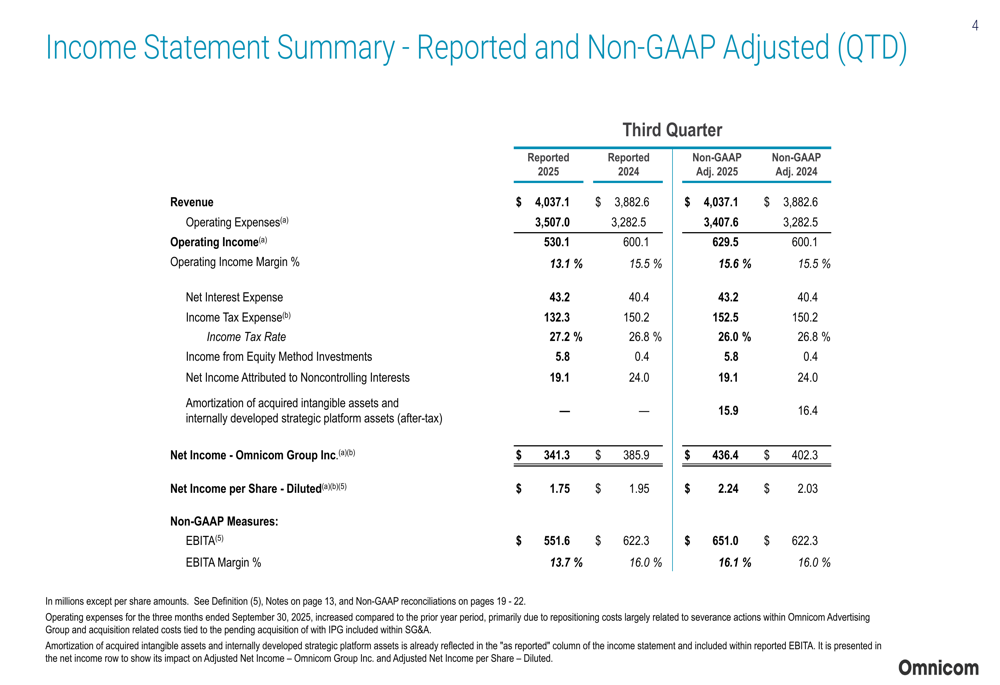 4

Income Statement Summary - Reported and Non-GAAP Adjusted (QTD)

Third Quarter

| | Reported 2025 | Reported 2024 | Non-GAAP Adj. 2025 | Non-GAAP Adj. 2024 |
|---|---|---|---|---|
| Revenue | $ 4,037.1 | $ 3,882.6 | $ 4,037.1 | $ 3,882.6 |
| Operating Expenses$^{(a)}$ | 3,507.0 | 3,282.5 | 3,407.6 | 3,282.5 |
| Operating Income$^{(a)}$ | 530.1 | 600.1 | 629.5 | 600.1 |
| Operating Income Margin % | 13.1 % | 15.5 % | 15.6 % | 15.5 % |
| Net Interest Expense | 43.2 | 40.4 | 43.2 | 40.4 |
| Income Tax Expense$^{(b)}$ | 132.3 | 150.2 | 152.5 | 150.2 |
| Income Tax Rate | 27.2 % | 26.8 % | 26.0 % | 26.8 % |
| Income from Equity Method Investments | 5.8 | 0.4 | 5.8 | 0.4 |
| Net Income Attributed to Noncontrolling Interests | 19.1 | 24.0 | 19.1 | 24.0 |
| Amortization of acquired intangible assets and internally developed strategic platform assets (after-tax) | — | — | 15.9 | 16.4 |
| Net Income - Omnicom Group Inc.$^{(a)(b)}$ | $ 341.3 | $ 385.9 | $ 436.4 | $ 402.3 |
| Net Income per Share - Diluted$^{(a)(b)(5)}$ | $ 1.75 | $ 1.95 | $ 2.24 | $ 2.03 |
| Non-GAAP Measures: | | | | |
| EBITA$^{(5)}$ | $ 551.6 | $ 622.3 | $ 651.0 | $ 622.3 |
| EBITA Margin % | 13.7 % | 16.0 % | 16.1 % | 16.0 % |

In millions except per share amounts. See Definition (5), Notes on page 13, and Non-GAAP reconciliations on pages 19 - 22.

Operating expenses for the three months ended September 30, 2025, increased compared to the prior year period, primarily due to repositioning costs largely related to severance actions within Omnicom Advertising Group and acquisition related costs tied to the pending acquisition of with IPG included within SG&A.

Amortization of acquired intangible assets and internally developed strategic platform assets is already reflected in the "as reported" column of the income statement and included within reported EBITA. It is presented in the net income row to show its impact on Adjusted Net Income – Omnicom Group Inc. and Adjusted Net Income per Share – Diluted.

Omnicom